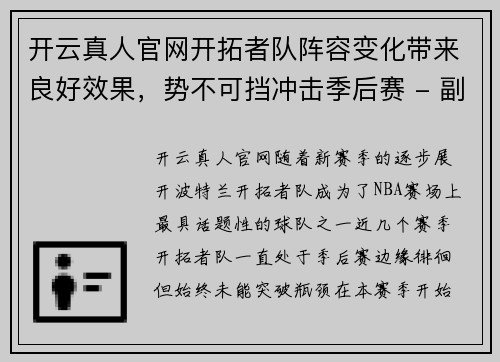 开云真人官网开拓者队阵容变化带来良好效果，势不可挡冲击季后赛 - 副

开云真人官网随着新赛季的逐步展开波特兰开拓者队成为了NBA赛场上最具话题性的球队之一近几个赛季开拓者队一直处于季后赛边缘徘徊但始终未能突破瓶颈在本赛季开始